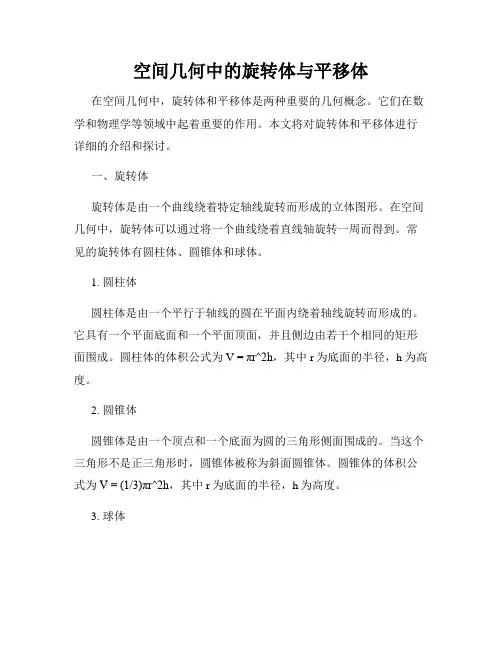 空间几何中的旋转体与平移体

在空间几何中，旋转体和平移体是两种重要的几何概念。它们在数学和物理学等领域中起着重要的作用。本文将对旋转体和平移体进行详细的介绍和探讨。

一、旋转体

旋转体是由一个曲线绕着特定轴线旋转而形成的立体图形。在空间几何中，旋转体可以通过将一个曲线绕着直线轴旋转一周而得到。常见的旋转体有圆柱体、圆锥体和球体。

1. 圆柱体

圆柱体是由一个平行于轴线的圆在平面内绕着轴线旋转而形成的。它具有一个平面底面和一个平面顶面，并且侧边由若干个相同的矩形面围成。圆柱体的体积公式为 V = πr^2h，其中 r 为底面的半径，h 为高度。

2. 圆锥体

圆锥体是由一个顶点和一个底面为圆的三角形侧面围成的。当这个三角形不是正三角形时，圆锥体被称为斜面圆锥体。圆锥体的体积公式为 V = (1/3)πr^2h，其中 r 为底面的半径，h 为高度。

3. 球体